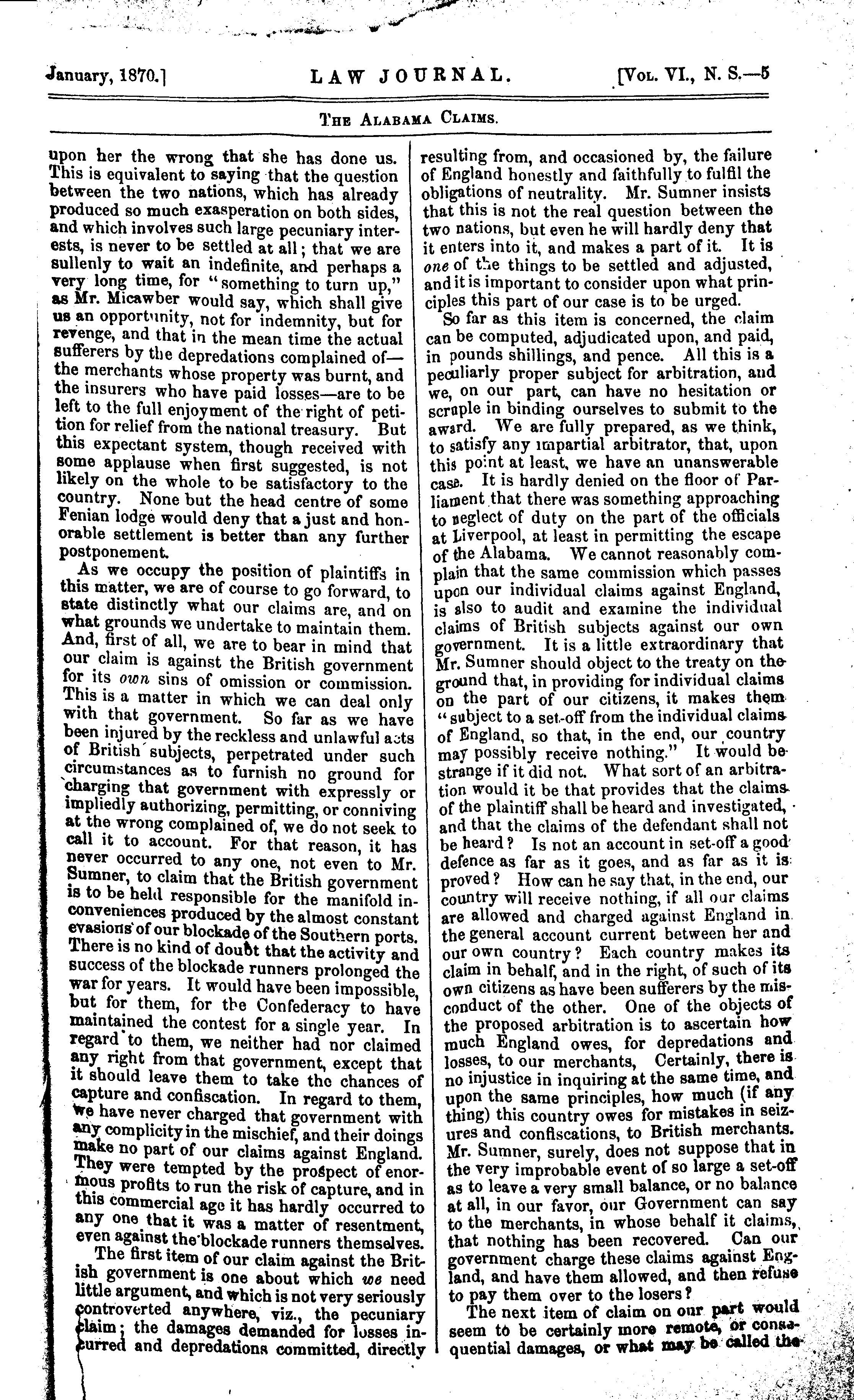 January, 1870.] LAW JOURNAL. [Vol. VI., N. S.—5

The Alabama Claims.

upon her the wrong that she has done us. This is equivalent to saying that the question between the two nations, which has already produced so much exasperation on both sides, and which involves such large pecuniary interests, is never to be settled at all; that we are sullenly to wait an indefinite, and perhaps a very long time, for "something to turn up," as Mr. Micawber would say, which shall give us an opportunity, not for indemnity, but for revenge, and that in the mean time the actual sufferers by the depredations complained of—the merchants whose property was burnt, and the insurers who have paid losses—are to be left to the full enjoyment of the right of petition for relief from the national treasury. But this expectant system, though received with some applause when first suggested, is not likely on the whole to be satisfactory to the country. None but the head centre of some Fenian lodge would deny that a just and honorable settlement is better than any further postponement.

As we occupy the position of plaintiffs in this matter, we are of course to go forward, to state distinctly what our claims are, and on what grounds we undertake to maintain them. And, first of all, we are to bear in mind that our claim is against the British government for its own sins of omission or commission. This is a matter in which we can deal only with that government. So far as we have been injured by the reckless and unlawful acts of British subjects, perpetrated under such circumstances as to furnish no ground for charging that government with expressly or impliedly authorizing, permitting, or conniving at the wrong complained of, we do not seek to call it to account. For that reason, it has never occurred to any one, not even to Mr. Sumner, to claim that the British government is to be held responsible for the manifold inconveniences produced by the almost constant evasions of our blockade of the Southern ports. There is no kind of doubt that the activity and success of the blockade runners prolonged the war for years. It would have been impossible, but for them, for the Confederacy to have maintained the contest for a single year. In regard to them, we neither had nor claimed any right from that government, except that it should leave them to take the chances of capture and confiscation. In regard to them, we have never charged that government with any complicity in the mischief, and their doings make no part of our claims against England. They were tempted by the prospect of enormous profits to run the risk of capture, and in this commercial age it has hardly occurred to any one that it was a matter of resentment, even against the blockade runners themselves.

The first item of our claim against the British government is one about which we need little argument, and which is not very seriously controverted anywhere, viz., the pecuniary claim; the damages demanded for losses incurred and depredations committed, directly resulting from, and occasioned by, the failure of England honestly and faithfully to fulfil the obligations of neutrality. Mr. Sumner insists that this is not the real question between the two nations, but even he will hardly deny that it enters into it, and makes a part of it. It is one of the things to be settled and adjusted, and it is important to consider upon what principles this part of our case is to be urged.

So far as this item is concerned, the claim can be computed, adjudicated upon, and paid, in pounds shillings, and pence. All this is a peculiarly proper subject for arbitration, and we, on our part, can have no hesitation or scruple in binding ourselves to submit to the award. We are fully prepared, as we think, to satisfy any impartial arbitrator, that, upon this point at least, we have an unanswerable case. It is hardly denied on the floor of Parliament that there was something approaching to neglect of duty on the part of the officials at Liverpool, at least in permitting the escape of the Alabama. We cannot reasonably complain that the same commission which passes upon our individual claims against England, is also to audit and examine the individual claims of British subjects against our own government. It is a little extraordinary that Mr. Sumner should object to the treaty on the ground that, in providing for individual claims on the part of our citizens, it makes them "subject to a set-off from the individual claims of England, so that, in the end, our country may possibly receive nothing." It would be strange if it did not. What sort of an arbitration would it be that provides that the claims of the plaintiff shall be heard and investigated, and that the claims of the defendant shall not be heard? Is not an account in set-off a good defence as far as it goes, and as far as it is proved? How can he say that, in the end, our country will receive nothing, if all our claims are allowed and charged against England in the general account current between her and our own country? Each country makes its claim in behalf, and in the right, of such of its own citizens as have been sufferers by the misconduct of the other. One of the objects of the proposed arbitration is to ascertain how much England owes, for depredations and losses, to our merchants, Certainly, there is no injustice in inquiring at the same time, and upon the same principles, how much (if any thing) this country owes for mistakes in seizures and confiscations, to British merchants. Mr. Sumner, surely, does not suppose that in the very improbable event of so large a set-off as to leave a very small balance, or no balance at all, in our favor, our Government can say to the merchants, in whose behalf it claims, that nothing has been recovered. Can our government charge these claims against England, and have them allowed, and then refuse to pay them over to the losers?

The next item of claim on our part would seem to be certainly more remote, or consequential damages, or what may be called the